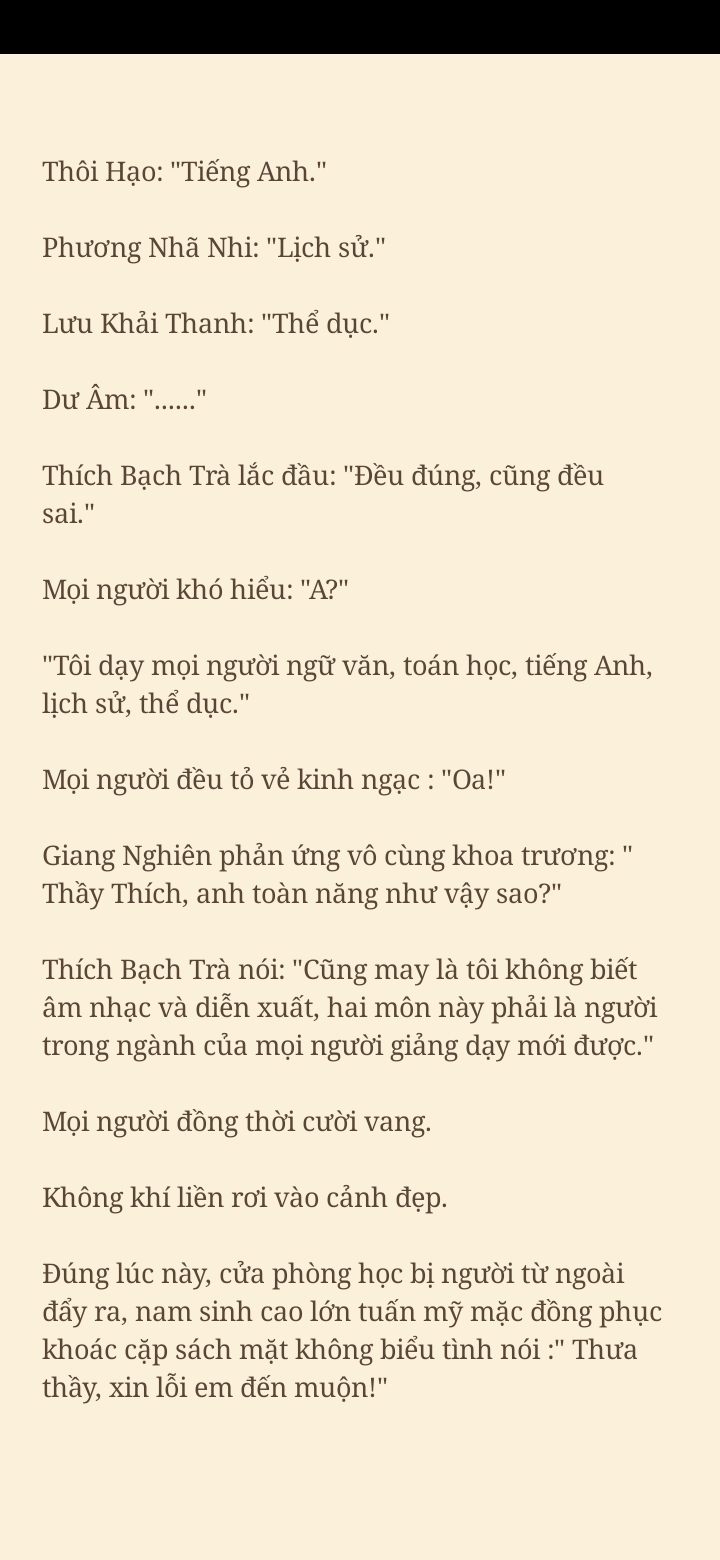 Thôi Hạo: "Tiếng Anh."

Phương Nhã Nhi: "Lịch sử."

Lưu Khải Thanh: "Thể dục."

Dư Âm: "......"

Thích Bạch Trà lắc đầu: "Đều đúng, cũng đều sai."

Mọi người khó hiểu: "A?"

"Tôi dạy mọi người ngữ văn, toán học, tiếng Anh, lịch sử, thể dục."

Mọi người đều tỏ vẻ kinh ngạc : "Oa!"

Giang Nghiên phản ứng vô cùng khoa trương: " Thầy Thích, anh toàn năng như vậy sao?"

Thích Bạch Trà nói: "Cũng may là tôi không biết âm nhạc và diễn xuất, hai môn này phải là người trong ngành của mọi người giảng dạy mới được."

Mọi người đồng thời cười vang.

Không khí liền rơi vào cảnh đẹp.

Đúng lúc này, cửa phòng học bị người từ ngoài đẩy ra, nam sinh cao lớn tuấn mỹ mặc đồng phục khoác cặp sách mặt không biểu tình nói :" Thưa thầy, xin lỗi em đến muộn!"